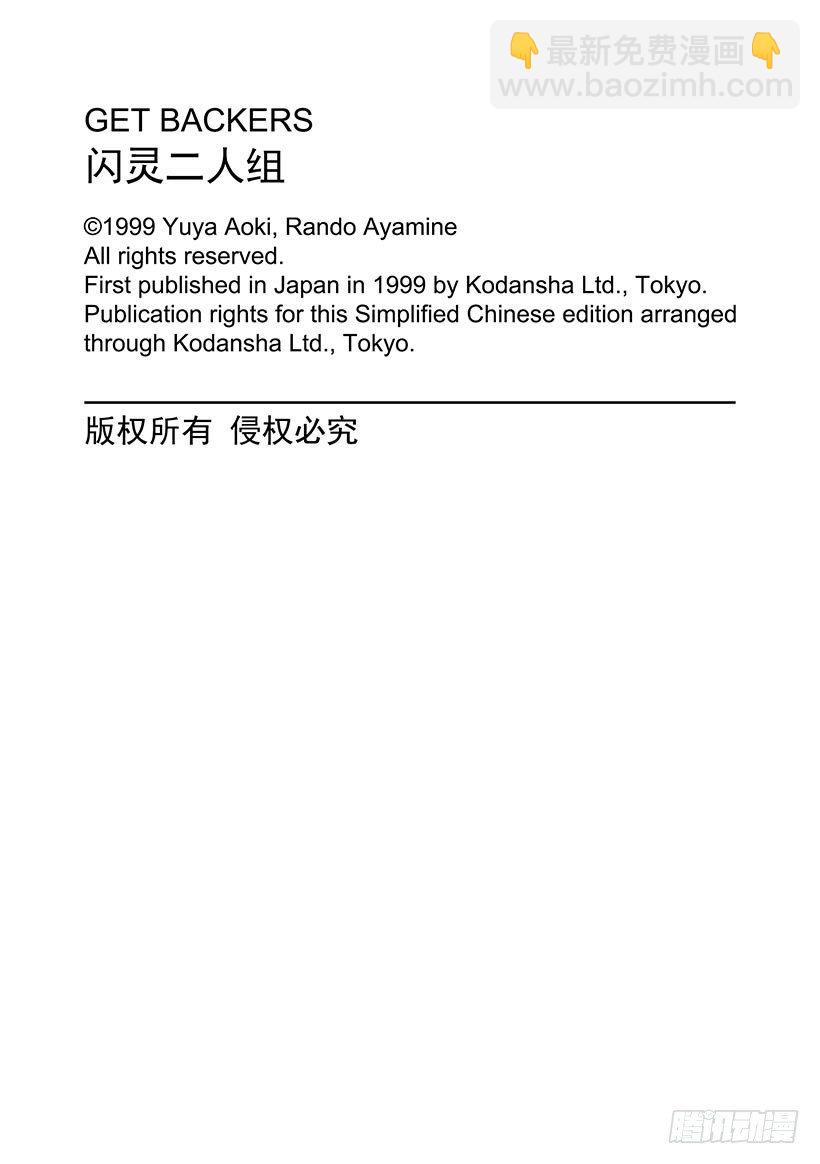 👇最新免费漫画👇
www.baozimh.com

GET BACKERS
闪灵二人组

©1999 Yuya Aoki, Rando Ayamine
All rights reserved.
First published in Japan in 1999 by Kodansha Ltd., Tokyo.
Publication rights for this Simplified Chinese edition arranged through Kodansha Ltd., Tokyo.

版权所有 侵权必究

腾讯动漫